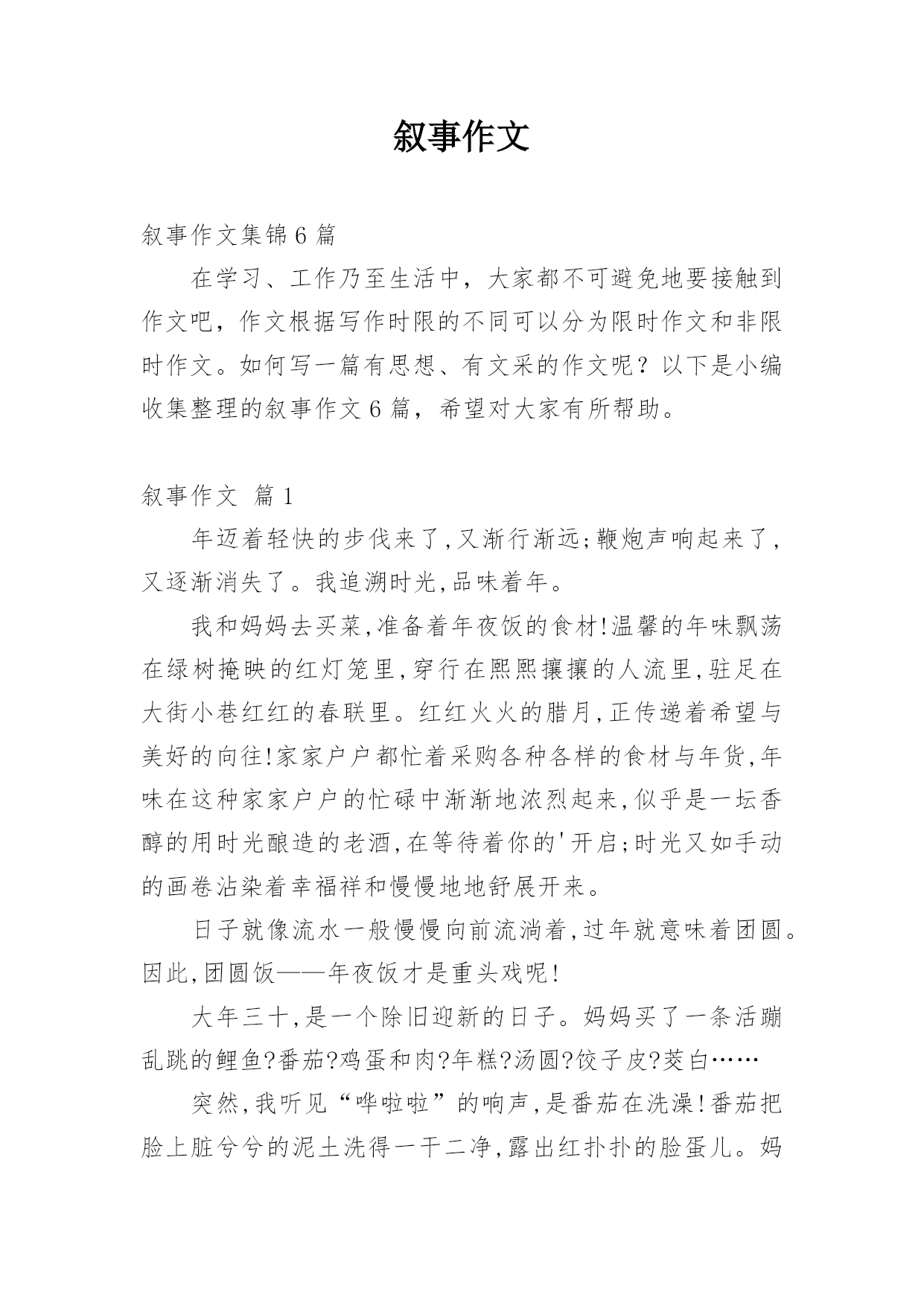 叙事作文

叙事作文集锦6篇

在学习、工作乃至生活中，大家都不可避免地要接触到作文吧，作文根据写作时限的不同可以分为限时作文和非限时作文。如何写一篇有思想、有文采的作文呢？以下是小编收集整理的叙事作文6篇，希望对大家有所帮助。

叙事作文 篇1

年迈着轻快的步伐来了,又渐行渐远;鞭炮声响起来了,又逐渐消失了。我追溯时光,品味着年。

我和妈妈去买菜,准备着年夜饭的食材!温馨的年味飘荡在绿树掩映的红灯笼里,穿行在熙熙攘攘的人流里,驻足在大街小巷红红的春联里。红红火火的腊月,正传递着希望与美好的向往!家家户户都忙着采购各种各样的食材与年货,年味在这种家家户户的忙碌中渐渐地浓烈起来,似乎是一坛香醇的用时光酿造的老酒,在等待着你的'开启;时光又如手动的画卷沾染着幸福祥和慢慢地地舒展开来。

日子就像流水一般慢慢向前流淌着,过年就意味着团圆。因此,团圆饭——年夜饭才是重头戏呢!

大年三十,是一个除旧迎新的日子。妈妈买了一条活蹦乱跳的鲤鱼?番茄?鸡蛋和肉?年糕?汤圆?饺子皮?茭白……

突然,我听见“哗啦啦”的响声,是番茄在洗澡!番茄把脸上脏兮兮的泥土洗得一干二净,露出红扑扑的脸蛋儿。妈